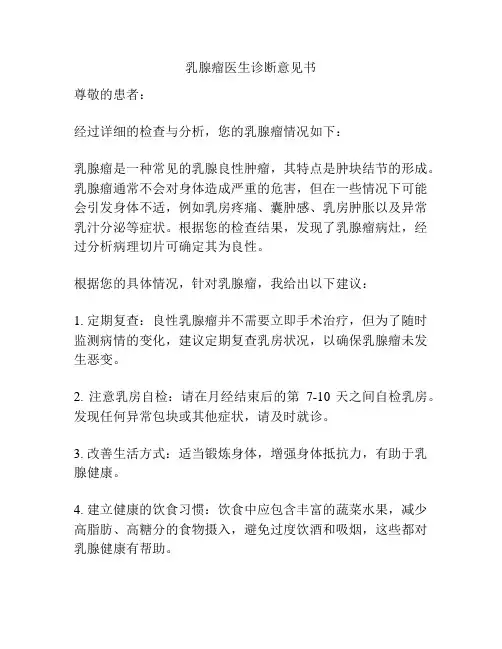 乳腺瘤医生诊断意见书

尊敬的患者：

经过详细的检查与分析，您的乳腺瘤情况如下：

乳腺瘤是一种常见的乳腺良性肿瘤，其特点是肿块结节的形成。乳腺瘤通常不会对身体造成严重的危害，但在一些情况下可能会引发身体不适，例如乳房疼痛、囊肿感、乳房肿胀以及异常乳汁分泌等症状。根据您的检查结果，发现了乳腺瘤病灶，经过分析病理切片可确定其为良性。

根据您的具体情况，针对乳腺瘤，我给出以下建议：

1. 定期复查：良性乳腺瘤并不需要立即手术治疗，但为了随时监测病情的变化，建议定期复查乳房状况，以确保乳腺瘤未发生恶变。

2. 注意乳房自检：请在月经结束后的第 7-10 天之间自检乳房。发现任何异常包块或其他症状，请及时就诊。

3. 改善生活方式：适当锻炼身体，增强身体抵抗力，有助于乳腺健康。

4. 建立健康的饮食习惯：饮食中应包含丰富的蔬菜水果，减少高脂肪、高糖分的食物摄入，避免过度饮酒和吸烟，这些都对乳腺健康有帮助。